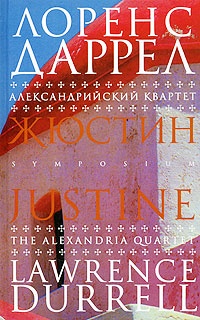 ЛОРЕНС
ДАРРЕЛ

АЛЕКСАНДРИЙСКИЙ КВАРТЕТ

ЖЮСТИН

SYMPOSIUM

JUSTINE

THE ALEXANDRIA QUARTET

LAWRENCE
DURRELL